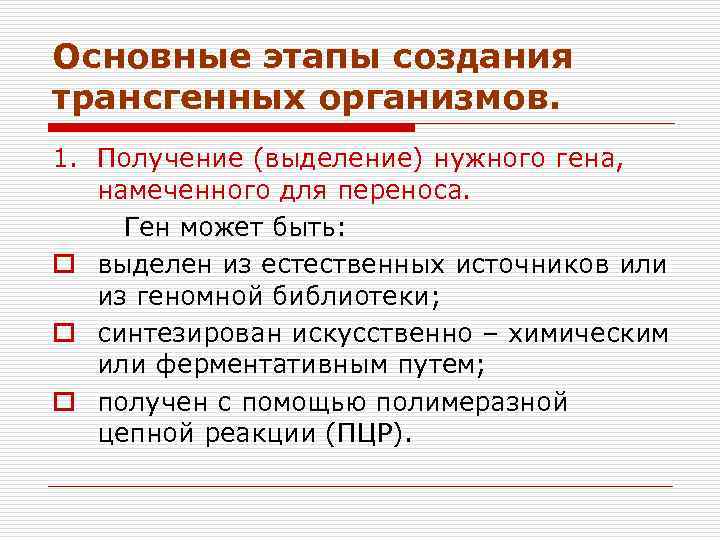 Основные этапы создания трансгенных организмов.

1. Получение (выделение) нужного гена, намеченного для переноса.

Ген может быть:

выделен из естественных источников или из геномной библиотеки;

синтезирован искусственно – химическим или ферментативным путем;

получен с помощью полимеразной цепной реакции (ПЦР).